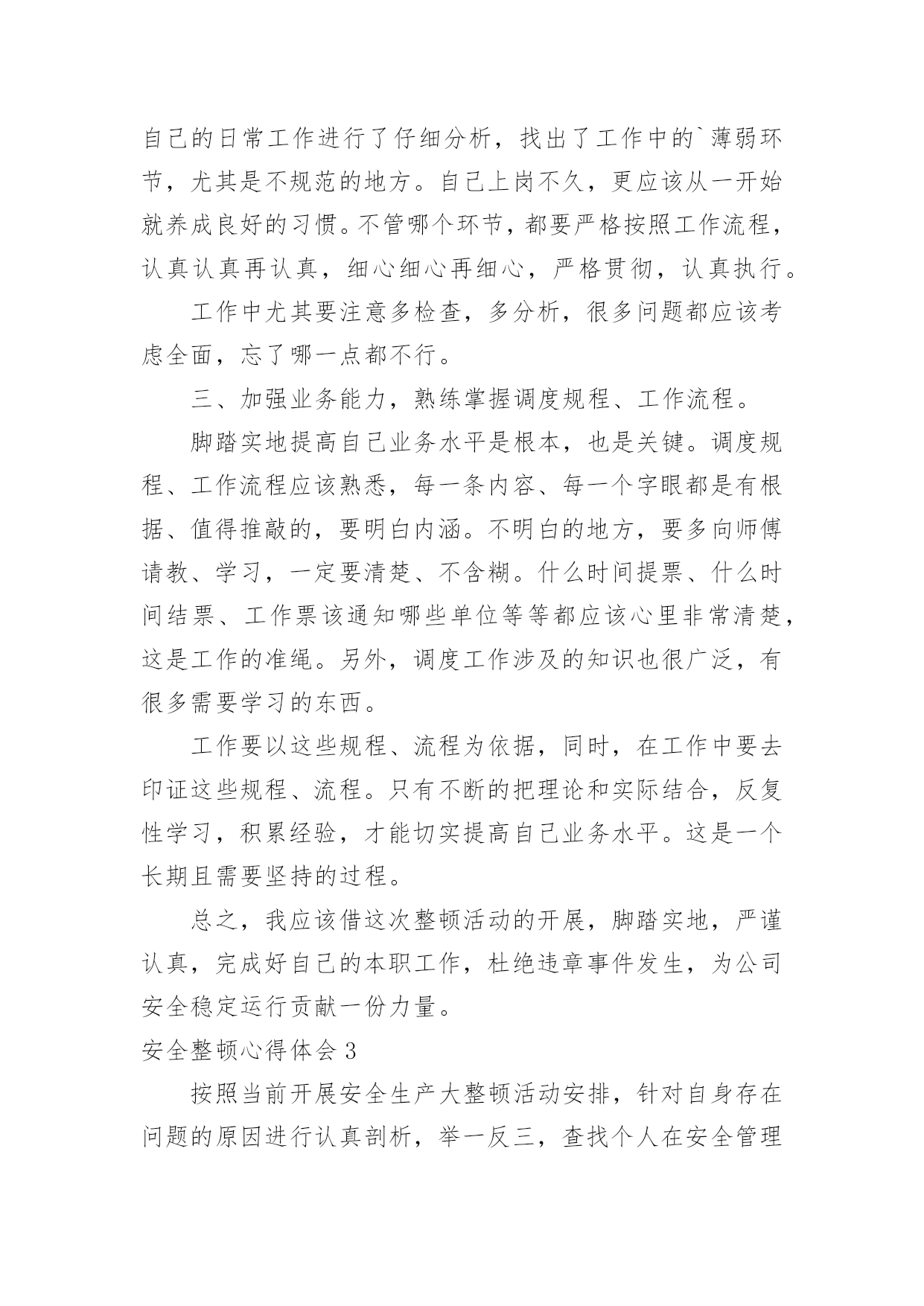 自己的日常工作进行了仔细分析，找出了工作中的`薄弱环节，尤其是不规范的地方。自己上岗不久，更应该从一开始就养成良好的习惯。不管哪个环节，都要严格按照工作流程，认真认真再认真，细心细心再细心，严格贯彻，认真执行。

工作中尤其要注意多检查，多分析，很多问题都应该考虑全面，忘了哪一点都不行。

三、加强业务能力，熟练掌握调度规程、工作流程。

脚踏实地提高自己业务水平是根本，也是关键。调度规程、工作流程应该熟悉，每一条内容、每一个字眼都是有根据、值得推敲的，要明白内涵。不明白的地方，要多向师傅请教、学习，一定要清楚、不含糊。什么时间提票、什么时间结票、工作票该通知哪些单位等等都应该心里非常清楚，这是工作的准绳。另外，调度工作涉及的知识也很广泛，有很多需要学习的东西。

工作要以这些规程、流程为依据，同时，在工作中要去印证这些规程、流程。只有不断的把理论和实际结合，反复性学习，积累经验，才能切实提高自己业务水平。这是一个长期且需要坚持的过程。

总之，我应该借这次整顿活动的开展，脚踏实地，严谨认真，完成好自己的本职工作，杜绝违章事件发生，为公司安全稳定运行贡献一份力量。

安全整顿心得体会 3

按照当前开展安全生产大整顿活动安排，针对自身存在问题的原因进行认真剖析，举一反三，查找个人在安全管理